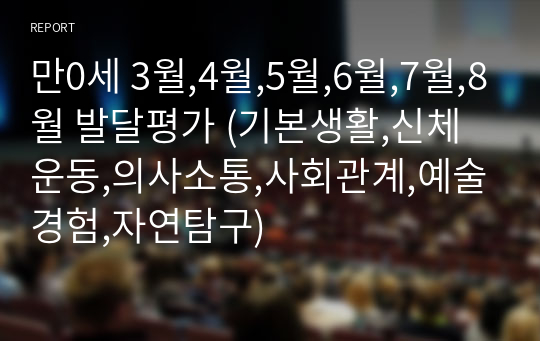 REPORT

만0세 3월,4월,5월,6월,7월,8월 발달평가 (기본생활,신체운동,의사소통,사회관계,예술경험,자연탐구)